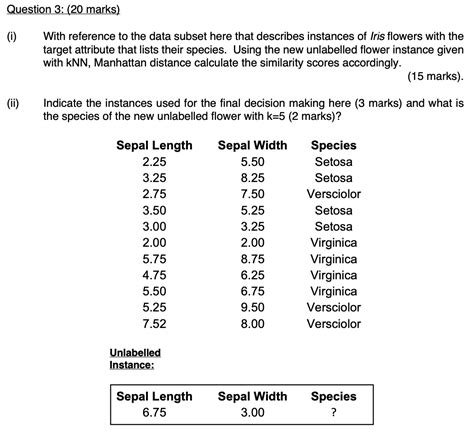 Question 3: (20 marks)

(i) With reference to the data subset here that describes instances of Iris flowers with the target attribute that lists their species. Using the new unlabelled flower instance given with kNN, Manhattan distance calculate the similarity scores accordingly.

(15 marks).

(ii) Indicate the instances used for the final decision making here (3 marks) and what is the species of the new unlabelled flower with k=5 (2 marks)?

| Sepal Length | Sepal Width | Species |
|---|---|---|
| 2.25 | 5.50 | Setosa |
| 3.25 | 8.25 | Setosa |
| 2.75 | 7.50 | Versciolor |
| 3.50 | 5.25 | Setosa |
| 3.00 | 3.25 | Setosa |
| 2.00 | 2.00 | Virginica |
| 5.75 | 8.75 | Virginica |
| 4.75 | 6.25 | Virginica |
| 5.50 | 6.75 | Virginica |
| 5.25 | 9.50 | Versciolor |
| 7.52 | 8.00 | Versciolor |

Unlabelled Instance:

| Sepal Length | Sepal Width | Species |
|---|---|---|
| 6.75 | 3.00 | ? |